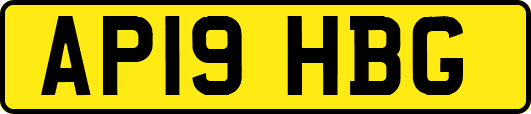 AP19 HBG